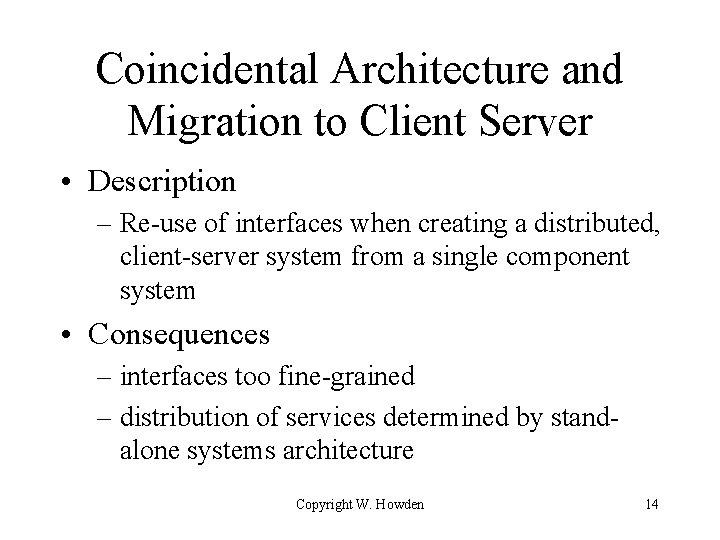 Coincidental Architecture and Migration to Client Server

• Description
– Re-use of interfaces when creating a distributed, client-server system from a single component system

• Consequences
– interfaces too fine-grained
– distribution of services determined by stand-alone systems architecture

Copyright W. Howden

14